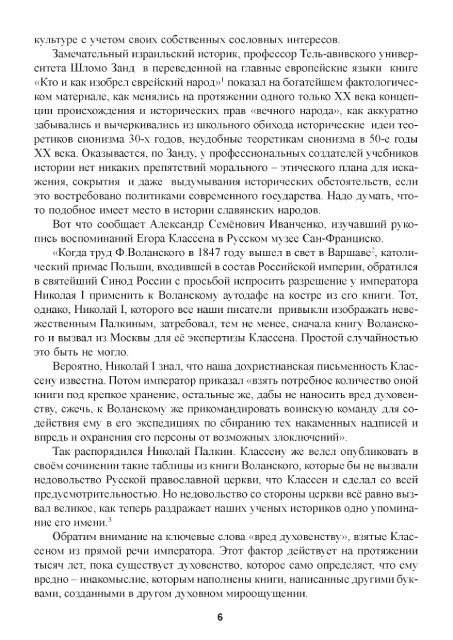 культуре с учетом своих собственных сословных интересов.

Замечательный израильский историк, профессор Тель-авивского университета Шломо Занд в переведенной на главные европейские языки книге «Кто и как изобрел еврейский народ»$^1$ показал на богатейшем фактологическом материале, как менялись на протяжении одного только XX века концепции происхождения и исторических прав «вечного народа», как аккуратно забывались и вычеркивались из школьного обихода исторические идеи теоретиков сионизма 30-х годов, неудобные теоретикам сионизма в 50-е годы XX века. Оказывается, по Занду, у профессиональных создателей учебников истории нет никаких препятствий морального – этического плана для искажения, сокрытия и даже выдумывания исторических обстоятельств, если это востребовано политиками современного государства. Надо думать, что-то подобное имеет место в истории славянских народов.

Вот что сообщает Александр Семёнович Иванченко, изучавший рукопись воспоминаний Егора Классена в Русском музее Сан-Франциско.

«Когда труд Ф.Воланского в 1847 году вышел в свет в Варшаве$^2$, католический примас Польши, входившей в состав Российской империи, обратился в святейший Синод России с просьбой испросить разрешение у императора Николая I применить к Воланскому аутодафе на костре из его книги. Тот, однако, Николай I, которого все наши писатели привыкли изображать невежественным Палкиным, затребовал, тем не менее, сначала книгу Воланского и вызвал из Москвы для её экспертизы Классена. Простой случайностью это быть не могло.

Вероятно, Николай I знал, что наша дохристианская письменность Классену известна. Потом император приказал «взять потребное количество оной книги под крепкое хранение, остальные же, дабы не наносить вред духовенству, сжечь, к Воланскому же прикомандировать воинскую команду для содействия ему в его экспедициях по сбиранию тех накаменных надписей и впредь и охранения его персоны от возможных злоключений».

Так распорядился Николай Палкин. Классену же велел опубликовать в своём сочинении такие таблицы из книги Воланского, которые бы не вызвали недовольство Русской православной церкви, что Классен и сделал со всей предусмотрительностью. Но недовольство со стороны церкви всё равно вызвал великое, как теперь раздражает наших ученых историков одно упоминание его имени.$^3$

Обратим внимание на ключевые слова «вред духовенству», взятые Классеном из прямой речи императора. Этот фактор действует на протяжении тысяч лет, пока существует духовенство, которое само определяет, что ему вредно – инакомыслие, которым наполнены книги, написанные другими буквами, созданными в другом духовном мироощущении.

6